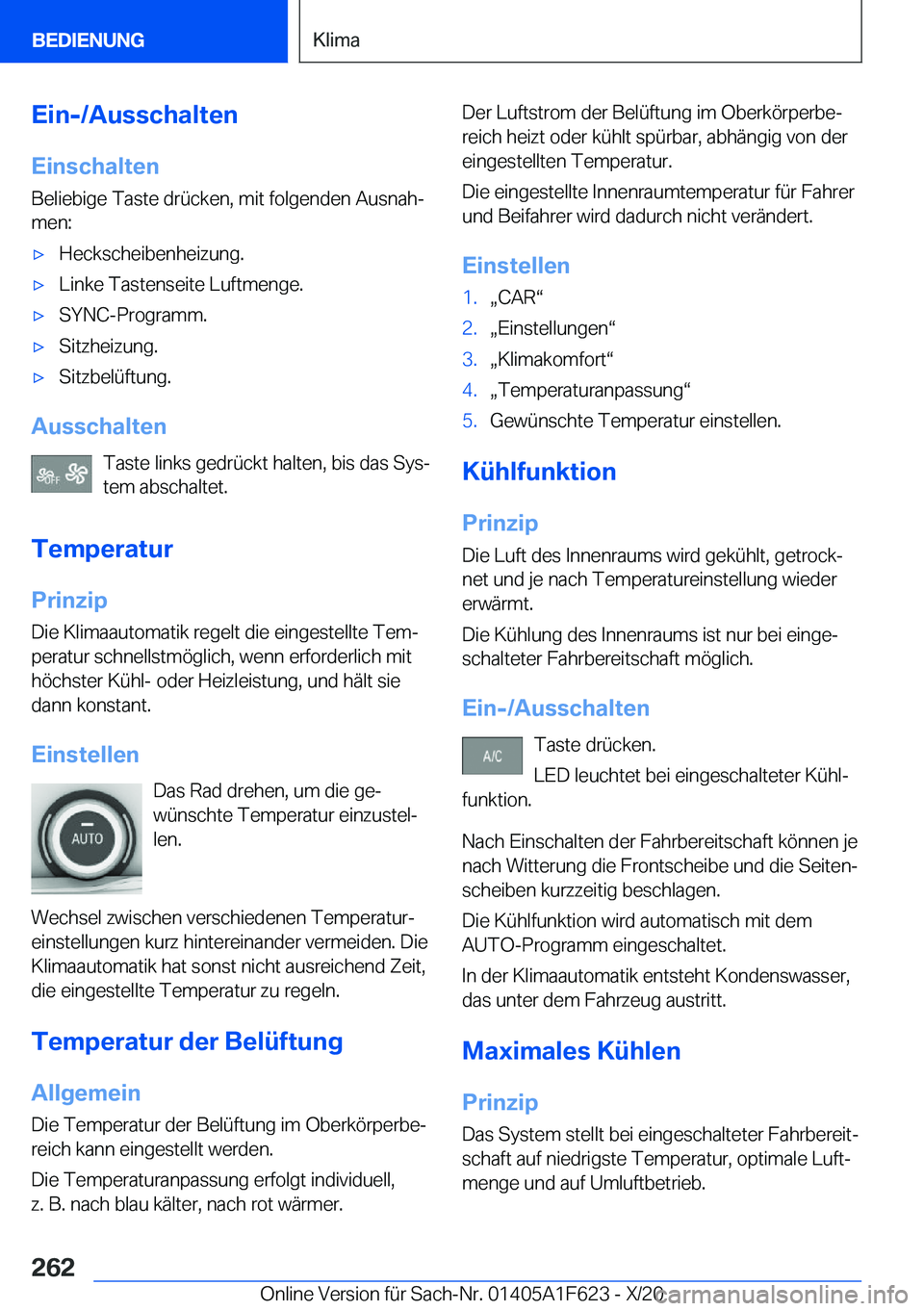 BEDIENUNG

Klima

Ein-/Ausschalten

Einschalten

Beliebige Taste drücken, mit folgenden Ausnahmen:

▷ Heckscheibenheizung.

▷ Linke Tastenseite Luftmenge.

▷ SYNC-Programm.

▷ Sitzheizung.

▷ Sitzbelüftung.

Ausschalten

OFF

Taste links gedrückt halten, bis das System abschaltet.

Temperatur

Prinzip

Die Klimaautomatik regelt die eingestellte Temperatur schnellstmöglich, wenn erforderlich mit höchster Kühl- oder Heizleistung, und hält sie dann konstant.

Einstellen

AUTO

Das Rad drehen, um die gewünschte Temperatur einzustellen.

Wechsel zwischen verschiedenen Temperatureinstellungen kurz hintereinander vermeiden. Die Klimaautomatik hat sonst nicht ausreichend Zeit, die eingestellte Temperatur zu regeln.

Temperatur der Belüftung

Allgemein

Die Temperatur der Belüftung im Oberkörperbereich kann eingestellt werden.

Die Temperaturanpassung erfolgt individuell, z. B. nach blau kälter, nach rot wärmer.

Der Luftstrom der Belüftung im Oberkörperbereich heizt oder kühlt spürbar, abhängig von der eingestellten Temperatur.

Die eingestellte Innenraumtemperatur für Fahrer und Beifahrer wird dadurch nicht verändert.

Einstellen

1. „CAR“

2. „Einstellungen“

3. „Klimakomfort“

4. „Temperaturanpassung“

5. Gewünschte Temperatur einstellen.

Kühlfunktion

Prinzip

Die Luft des Innenraums wird gekühlt, getrocknet und je nach Temperatureinstellung wieder erwärmt.

Die Kühlung des Innenraums ist nur bei eingeschalteter Fahrbereitschaft möglich.

Ein-/Ausschalten

A/C

Taste drücken.

LED leuchtet bei eingeschalteter Kühlfunktion.

Nach Einschalten der Fahrbereitschaft können je nach Witterung die Frontscheibe und die Seitenscheiben kurzzeitig beschlagen.

Die Kühlfunktion wird automatisch mit dem AUTO-Programm eingeschaltet.

In der Klimaautomatik entsteht Kondenswasser, das unter dem Fahrzeug austritt.

Maximales Kühlen

Prinzip

Das System stellt bei eingeschalteter Fahrbereitschaft auf niedrigste Temperatur, optimale Luftmenge und auf Umluftbetrieb.

262

Online Version für Sach-Nr. 01405A1F623 - X/20

carmanualsonline.info